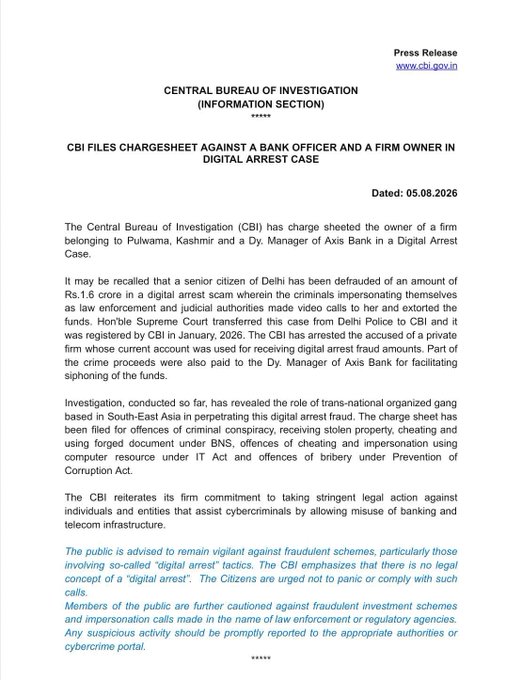 Press Release
www.cbi.gov.in

CENTRAL BUREAU OF INVESTIGATION
(INFORMATION SECTION)
*****

CBI FILES CHARGESHEET AGAINST A BANK OFFICER AND A FIRM OWNER IN DIGITAL ARREST CASE

Dated: 05.08.2026

The Central Bureau of Investigation (CBI) has charge sheeted the owner of a firm belonging to Pulwama, Kashmir and a Dy. Manager of Axis Bank in a Digital Arrest Case.

It may be recalled that a senior citizen of Delhi has been defrauded of an amount of Rs.1.6 crore in a digital arrest scam wherein the criminals impersonating themselves as law enforcement and judicial authorities made video calls to her and extorted the funds. Hon'ble Supreme Court transferred this case from Delhi Police to CBI and it was registered by CBI in January, 2026. The CBI has arrested the accused of a private firm whose current account was used for receiving digital arrest fraud amounts. Part of the crime proceeds were also paid to the Dy. Manager of Axis Bank for facilitating siphoning of the funds.

Investigation, conducted so far, has revealed the role of trans-national organized gang based in South-East Asia in perpetrating this digital arrest fraud. The charge sheet has been filed for offences of criminal conspiracy, receiving stolen property, cheating and using forged document under BNS, offences of cheating and impersonation using computer resource under IT Act and offences of bribery under Prevention of Corruption Act.

The CBI reiterates its firm commitment to taking stringent legal action against individuals and entities that assist cybercriminals by allowing misuse of banking and telecom infrastructure.

The public is advised to remain vigilant against fraudulent schemes, particularly those involving so-called "digital arrest" tactics. The CBI emphasizes that there is no legal concept of a "digital arrest". The Citizens are urged not to panic or comply with such calls.
Members of the public are further cautioned against fraudulent investment schemes and impersonation calls made in the name of law enforcement or regulatory agencies. Any suspicious activity should be promptly reported to the appropriate authorities or cybercrime portal.

*****